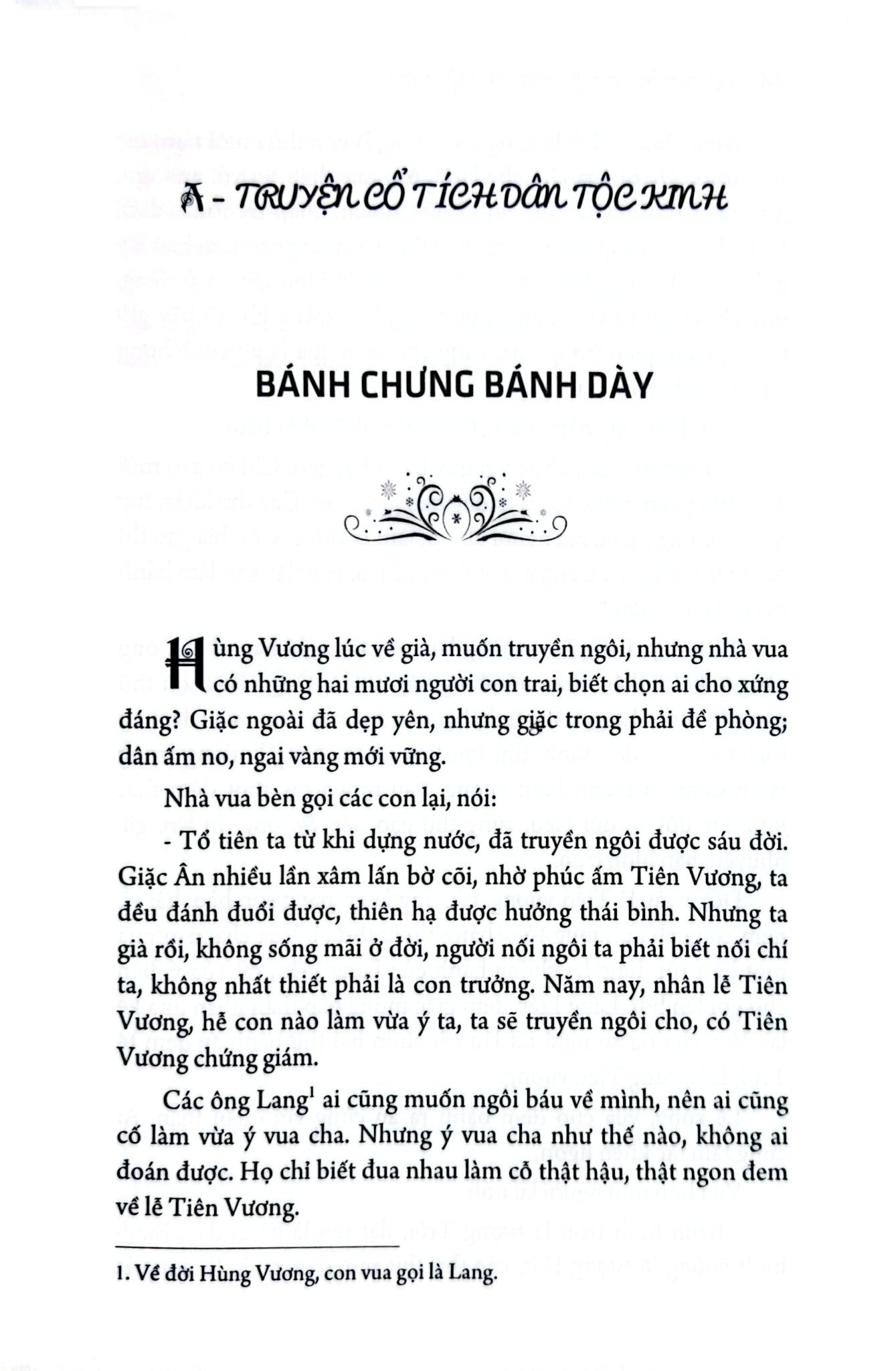 A - TRUYỆN CỔ TÍCH DÂN TỘC KINH

BÁNH CHƯNG BÁNH DÀY

Hùng Vương lúc về già, muốn truyền ngôi, nhưng nhà vua có những hai mươi người con trai, biết chọn ai cho xứng đáng? Giặc ngoài đã dẹp yên, nhưng giặc trong phải đề phòng; dân ấm no, ngai vàng mới vững.

Nhà vua bèn gọi các con lại, nói:

- Tổ tiên ta từ khi dựng nước, đã truyền ngôi được sáu đời. Giặc Ân nhiều lần xâm lấn bờ cõi, nhờ phúc ấm Tiên Vương, ta đều đánh đuổi được, thiên hạ được hưởng thái bình. Nhưng ta già rồi, không sống mãi ở đời, người nối ngôi ta phải biết nối chí ta, không nhất thiết phải là con trưởng. Năm nay, nhân lễ Tiên Vương, hễ con nào làm vừa ý ta, ta sẽ truyền ngôi cho, có Tiên Vương chứng giám.

Các ông Lang$^1$ ai cũng muốn ngôi báu về mình, nên ai cũng cố làm vừa ý vua cha. Nhưng ý vua cha như thế nào, không ai đoán được. Họ chỉ biết đua nhau làm cỗ thật hậu, thật ngon đem về lễ Tiên Vương.

1. Về đời Hùng Vương, con vua gọi là Lang.